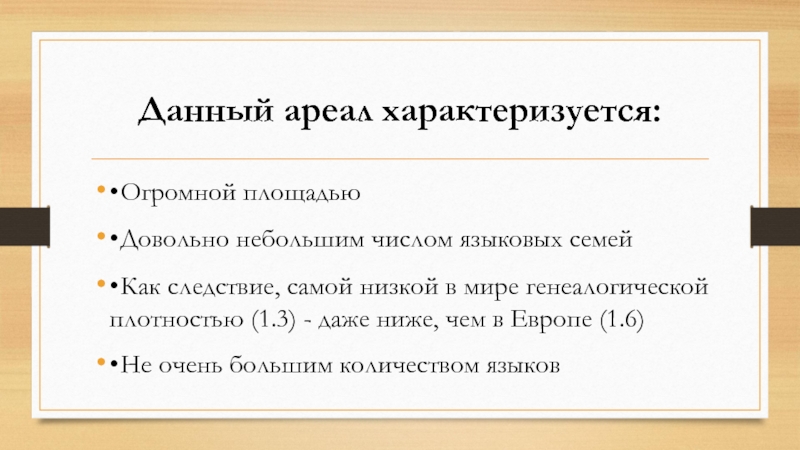 Данный ареал характеризуется:

• •Огромной площадью

• •Довольно небольшим числом языковых семей

• •Как следствие, самой низкой в мире генеалогической плотностью (1.3) - даже ниже, чем в Европе (1.6)

• •Не очень большим количеством языков